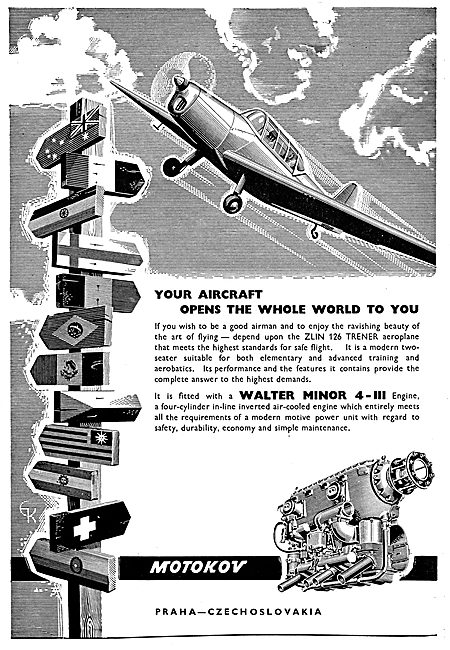 YOUR AIRCRAFT
OPENS THE WHOLE WORLD TO YOU

If you wish to be a good airman and to enjoy the ravishing beauty of the art of flying — depend upon the ZLIN 126 TRENER aeroplane that meets the highest standards for safe flight. It is a modern two-seater suitable for both elementary and advanced training and aerobatics. Its performance and the features it contains provide the complete answer to the highest demands.

It is fitted with a WALTER MINOR 4-III Engine, a four-cylinder in-line inverted air-cooled engine which entirely meets all the requirements of a modern motive power unit with regard to safety, durability, economy and simple maintenance.

GK

MOTOKOV

PRAHA—CZECHOSLOVAKIA